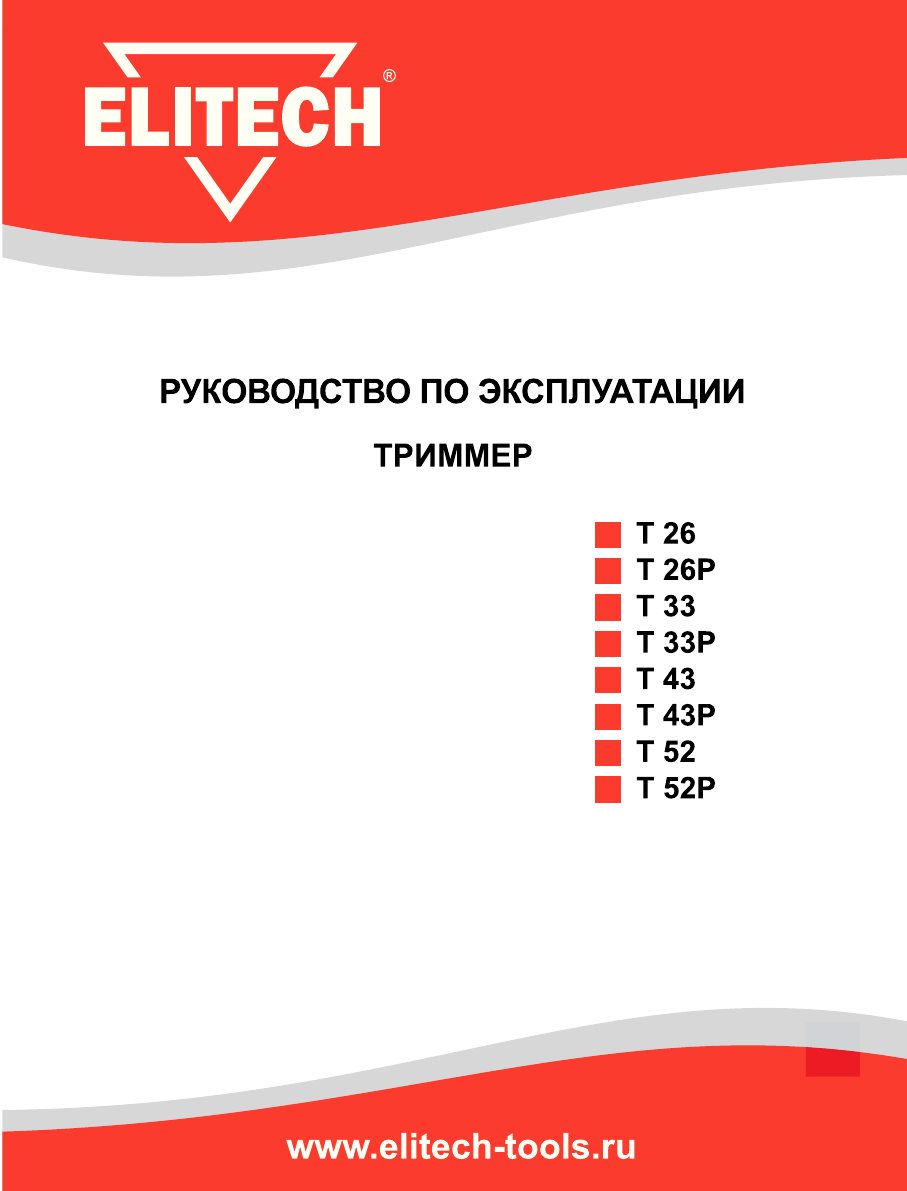 ELITECH®

РУКОВОДСТВО ПО ЭКСПЛУАТАЦИИ

ТРИММЕР

Т 26
Т 26Р
Т 33
Т 33Р
Т 43
Т 43Р
Т 52
Т 52Р

www.elitech-tools.ru